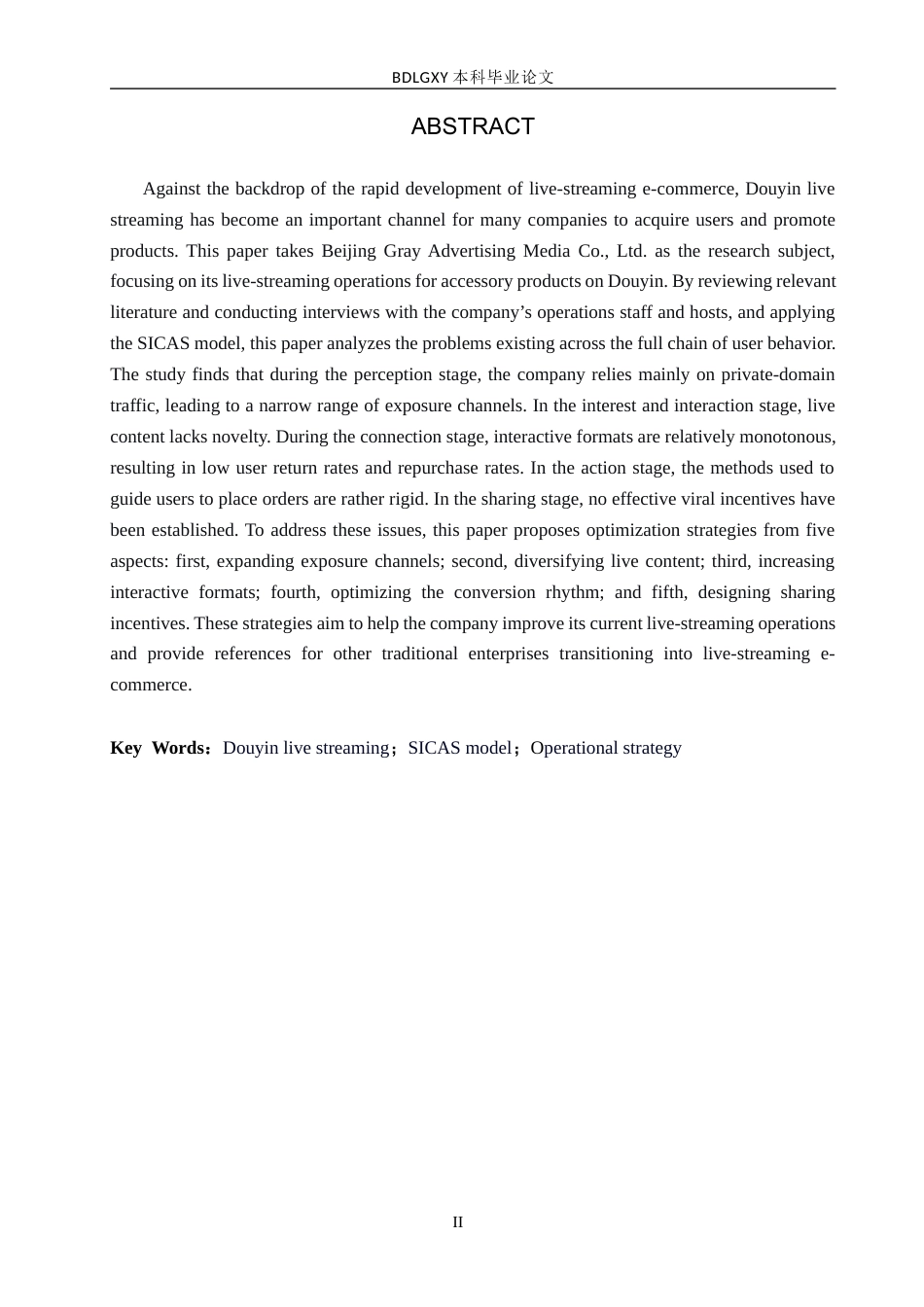 BDLGXY 本科毕业论文

ABSTRACT

Against the backdrop of the rapid development of live-streaming e-commerce, Douyin live streaming has become an important channel for many companies to acquire users and promote products. This paper takes Beijing Gray Advertising Media Co., Ltd. as the research subject, focusing on its live-streaming operations for accessory products on Douyin. By reviewing relevant literature and conducting interviews with the company's operations staff and hosts, and applying the SICAS model, this paper analyzes the problems existing across the full chain of user behavior. The study finds that during the perception stage, the company relies mainly on private-domain traffic, leading to a narrow range of exposure channels. In the interest and interaction stage, live content lacks novelty. During the connection stage, interactive formats are relatively monotonous, resulting in low user return rates and repurchase rates. In the action stage, the methods used to guide users to place orders are rather rigid. In the sharing stage, no effective viral incentives have been established. To address these issues, this paper proposes optimization strategies from five aspects: first, expanding exposure channels; second, diversifying live content; third, increasing interactive formats; fourth, optimizing the conversion rhythm; and fifth, designing sharing incentives. These strategies aim to help the company improve its current live-streaming operations and provide references for other traditional enterprises transitioning into live-streaming e-commerce.

Key Words：Douyin live streaming；SICAS model；Operational strategy

II